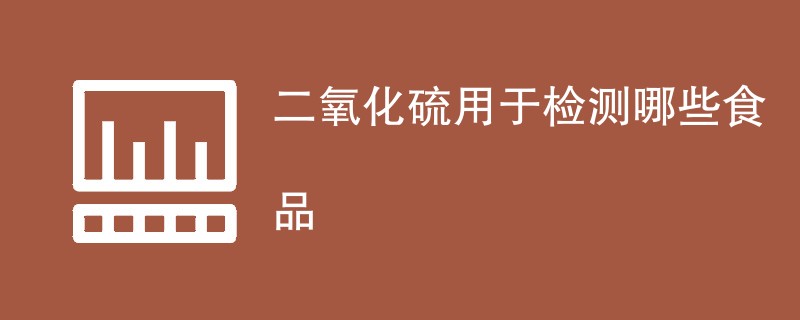 二氧化硫用于检测哪些食品